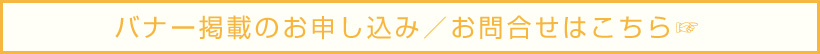 バナー掲載のお申し込み／お問合せはこちら☞